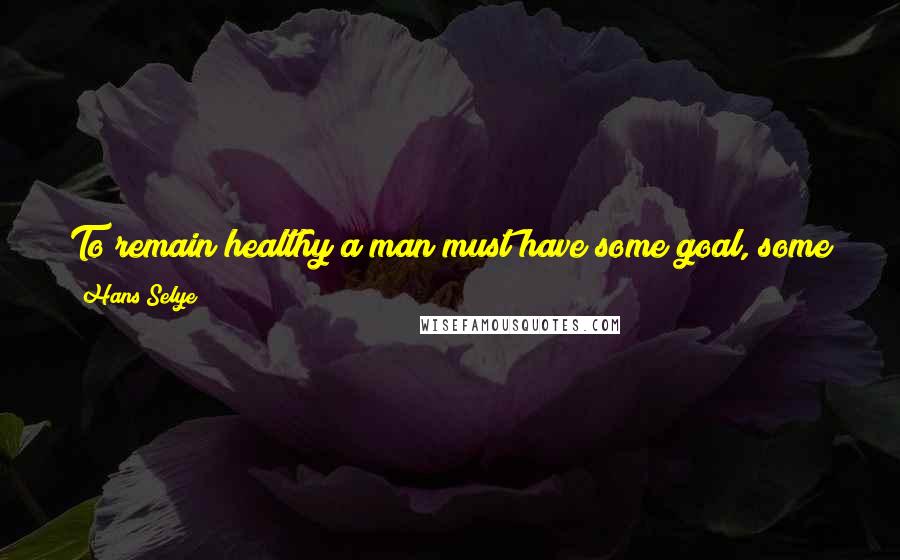 To remain healthy a man must have some goal, some

Hans Selye

WISEFAMOUSQUOTES.COM